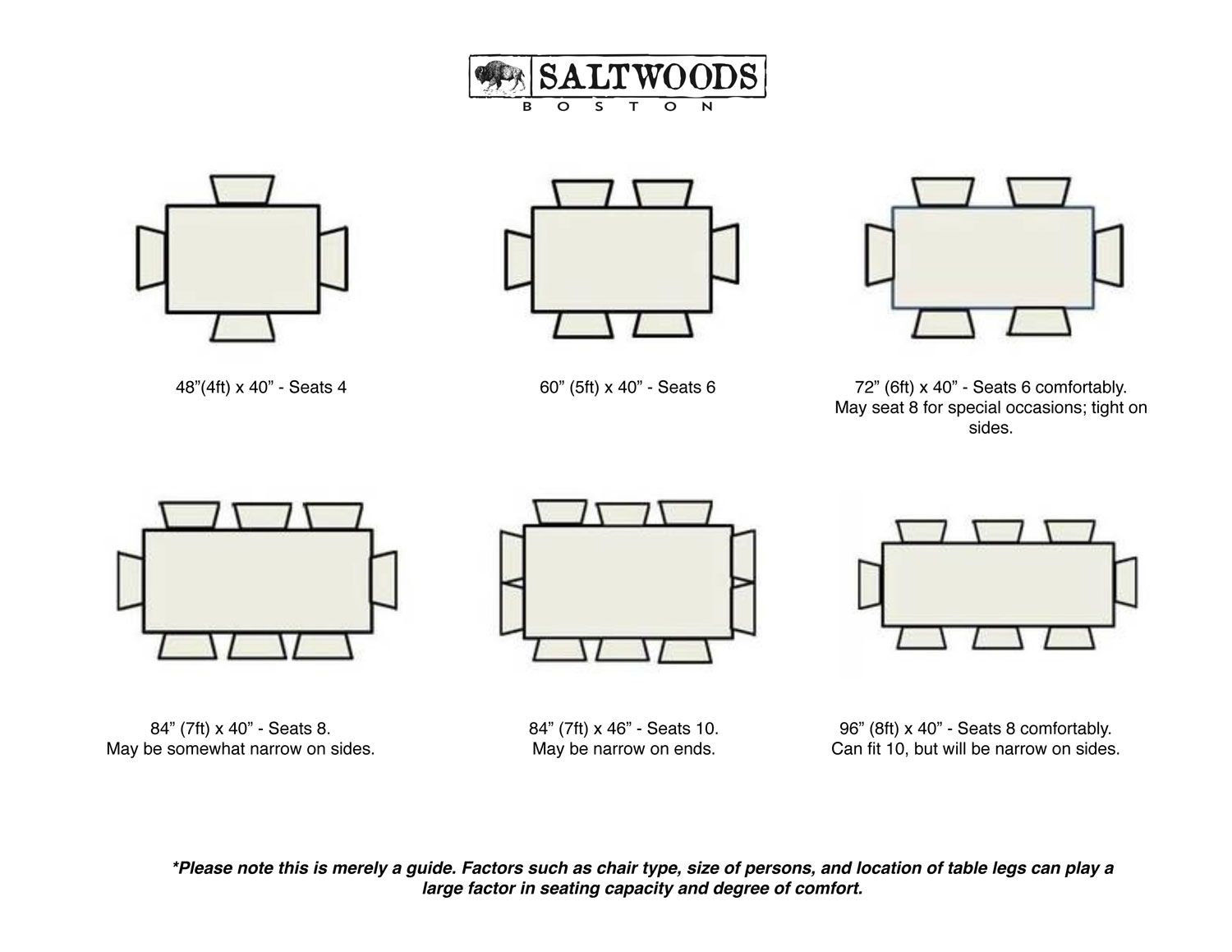 SALTWOODS
BOSTON

48”(4ft) x 40” - Seats 4

60” (5ft) x 40” - Seats 6

72” (6ft) x 40” - Seats 6 comfortably. May seat 8 for special occasions; tight on sides.

84” (7ft) x 40” - Seats 8. May be somewhat narrow on sides.

84” (7ft) x 46” - Seats 10. May be narrow on ends.

96” (8ft) x 40” - Seats 8 comfortably. Can fit 10, but will be narrow on sides.

*Please note this is merely a guide. Factors such as chair type, size of persons, and location of table legs can play a large factor in seating capacity and degree of comfort.